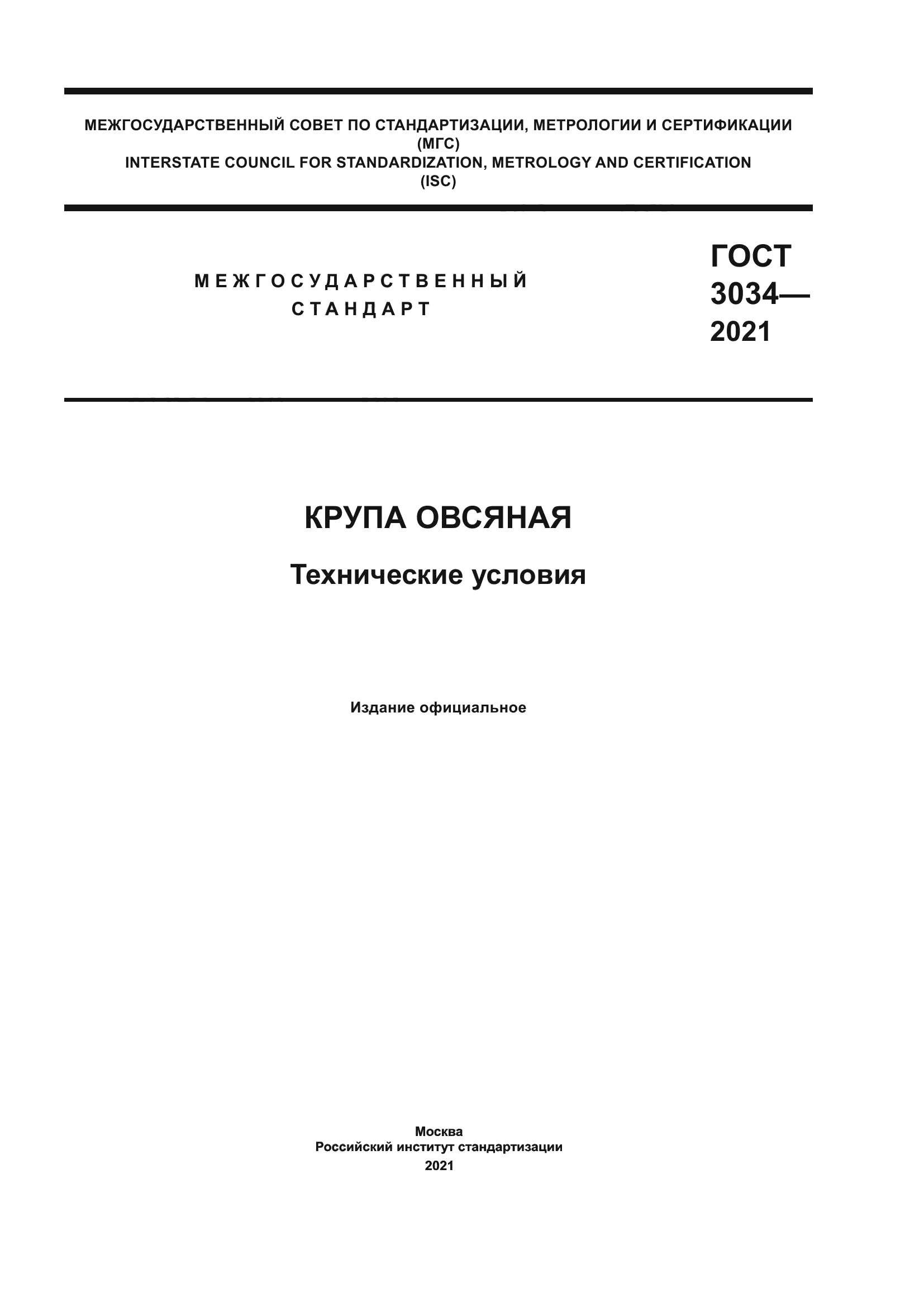 МЕЖГОСУДАРСТВЕННЫЙ СОВЕТ ПО СТАНДАРТИЗАЦИИ, МЕТРОЛОГИИ И СЕРТИФИКАЦИИ
(МГС)
INTERSTATE COUNCIL FOR STANDARDIZATION, METROLOGY AND CERTIFICATION
(ISC)

МЕЖГОСУДАРСТВЕННЫЙ
СТАНДАРТ

ГОСТ
3034—
2021

КРУПА ОВСЯНАЯ

Технические условия

Издание официальное

Москва
Российский институт стандартизации
2021